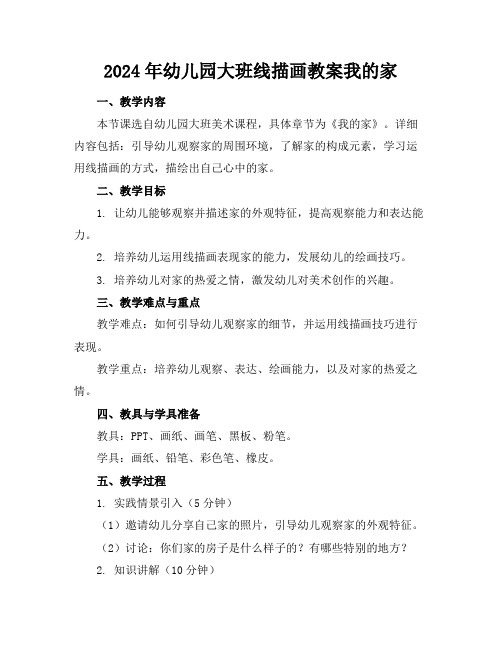 2024年幼儿园大班线描画教案我的家

一、教学内容

本节课选自幼儿园大班美术课程，具体章节为《我的家》。详细内容包括：引导幼儿观察家的周围环境，了解家的构成元素，学习运用线描画的方式，描绘出自己心中的家。

二、教学目标

1. 让幼儿能够观察并描述家的外观特征，提高观察能力和表达能力。

2. 培养幼儿运用线描画表现家的能力，发展幼儿的绘画技巧。

3. 培养幼儿对家的热爱之情，激发幼儿对美术创作的兴趣。

三、教学难点与重点

教学难点：如何引导幼儿观察家的细节，并运用线描画技巧进行表现。

教学重点：培养幼儿观察、表达、绘画能力，以及对家的热爱之情。

四、教具与学具准备

教具：PPT、画纸、画笔、黑板、粉笔。

学具：画纸、铅笔、彩色笔、橡皮。

五、教学过程

1. 实践情景引入（5分钟）

（1）邀请幼儿分享自己家的照片，引导幼儿观察家的外观特征。

（2）讨论：你们家的房子是什么样子的？有哪些特别的地方？

2. 知识讲解（10分钟）